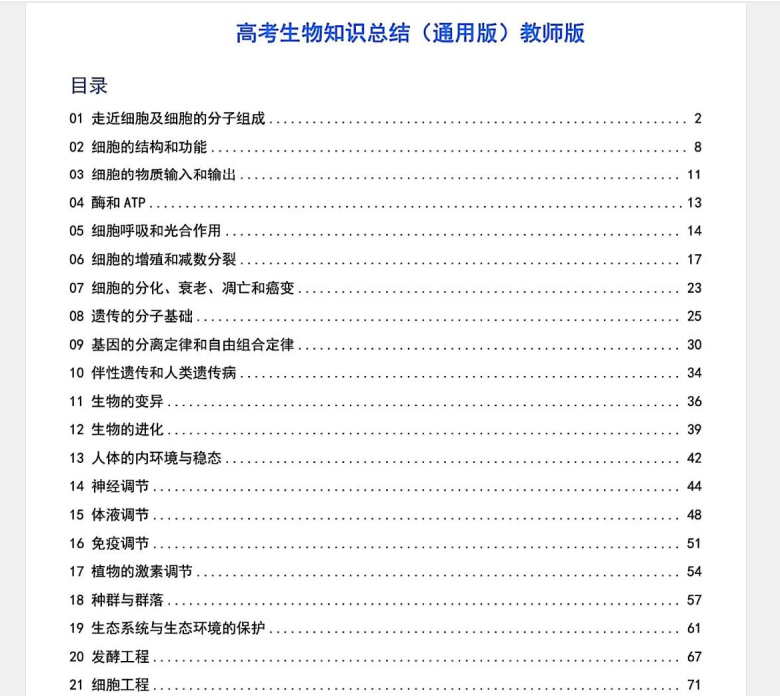 高考生物知识总结（通用版）教师版

目录

01 走近细胞及细胞的分子组成 ........ 2
02 细胞的结构和功能 ........ 8
03 细胞的物质输入和输出 ........ 11
04 酶和 ATP ........ 13
05 细胞呼吸和光合作用 ........ 14
06 细胞的增殖和减数分裂 ........ 17
07 细胞的分化、衰老、凋亡和癌变 ........ 23
08 遗传的分子基础 ........ 25
09 基因的分离定律和自由组合定律 ........ 30
10 伴性遗传和人类遗传病 ........ 34
11 生物的变异 ........ 36
12 生物的进化 ........ 39
13 人体的内环境与稳态 ........ 42
14 神经调节 ........ 44
15 体液调节 ........ 48
16 免疫调节 ........ 51
17 植物的激素调节 ........ 54
18 种群与群落 ........ 57
19 生态系统与生态环境的保护 ........ 61
20 发酵工程 ........ 67
21 细胞工程 ........ 71